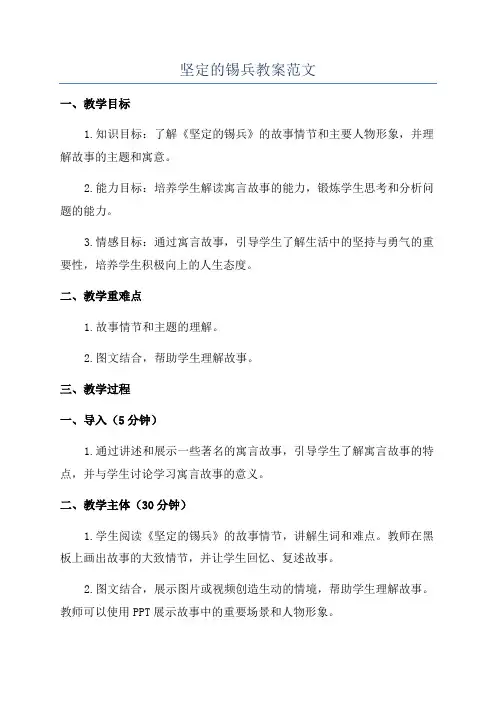 坚定的锡兵教案范文

一、教学目标

1.知识目标：了解《坚定的锡兵》的故事情节和主要人物形象，并理解故事的主题和寓意。

2.能力目标：培养学生解读寓言故事的能力，锻炼学生思考和分析问题的能力。

3.情感目标：通过寓言故事，引导学生了解生活中的坚持与勇气的重要性，培养学生积极向上的人生态度。

二、教学重难点

1.故事情节和主题的理解。

2.图文结合，帮助学生理解故事。

三、教学过程

一、导入（5分钟）

1.通过讲述和展示一些著名的寓言故事，引导学生了解寓言故事的特点，并与学生讨论学习寓言故事的意义。

二、教学主体（30分钟）

1.学生阅读《坚定的锡兵》的故事情节，讲解生词和难点。教师在黑板上画出故事的大致情节，并让学生回忆、复述故事。

2.图文结合，展示图片或视频创造生动的情境，帮助学生理解故事。教师可以使用PPT展示故事中的重要场景和人物形象。